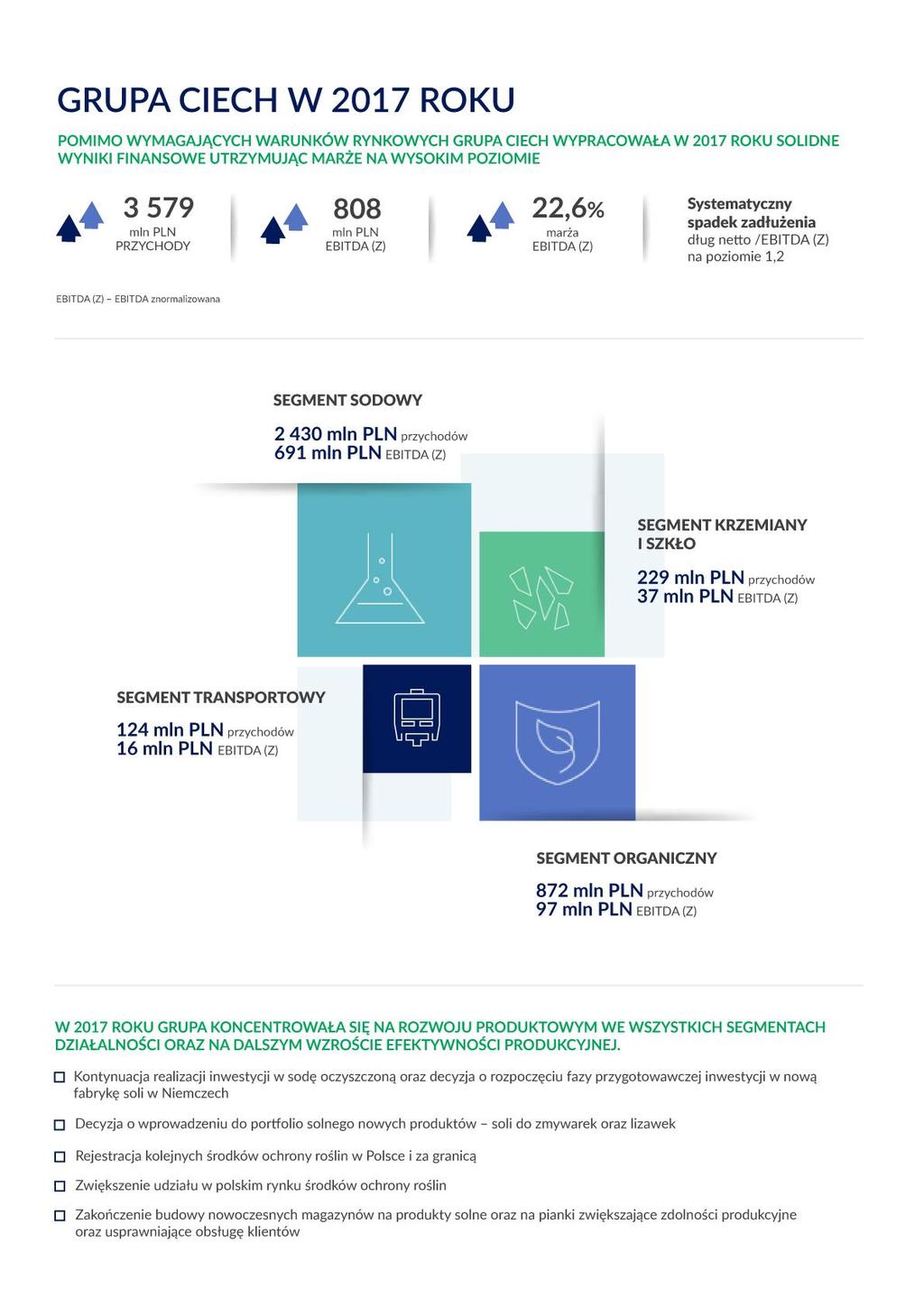 GRUPA CIECH W 2017 ROKU

POMIMO WYMAGAJĄCYCH WARUNKÓW RYNKOWYCH GRUPA CIECH WYPRACOWAŁA W 2017 ROKU SOLIDNE WYNIKI FINANSOWE UTRZYMUJĄC MARŻE NA WYSOKIM POZIOMIE

3 579
mln PLN
PRZYCHODY

808
mln PLN
EBITDA (Z)

22,6%
marża
EBITDA (Z)

Systematyczny spadek zadłużenia
dług netto /EBITDA (Z) na poziomie 1,2

EBITDA (Z) – EBITDA znormalizowana

SEGMENT SODOWY

2 430 mln PLN przychodów
691 mln PLN EBITDA (Z)

SEGMENT KRZEMIANY I SZKŁO

229 mln PLN przychodów
37 mln PLN EBITDA (Z)

SEGMENT TRANSPORTOWY

124 mln PLN przychodów
16 mln PLN EBITDA (Z)

SEGMENT ORGANICZNY

872 mln PLN przychodów
97 mln PLN EBITDA (Z)

W 2017 ROKU GRUPA KONCENTROWAŁA SIĘ NA ROZWOJU PRODUKTOWYM WE WSZYSTKICH SEGMENTACH DZIAŁALNOŚCI ORAZ NA DALSZYM WZROŚCIE EFEKTYWNOŚCI PRODUKCYJNEJ.

Kontynuacja realizacji inwestycji w sodę oczyszczoną oraz decyzja o rozpoczęciu fazy przygotowawczej inwestycji w nową fabrykę soli w Niemczech

Decyzja o wprowadzeniu do portfolio solnego nowych produktów – soli do zmywarek oraz lizawek

Rejestracja kolejnych środków ochrony roślin w Polsce i za granicą

Zwiększenie udziału w polskim rynku środków ochrony roślin

Zakończenie budowy nowoczesnych magazynów na produkty solne oraz na pianki zwiększające zdolności produkcyjne oraz usprawniające obsługę klientów